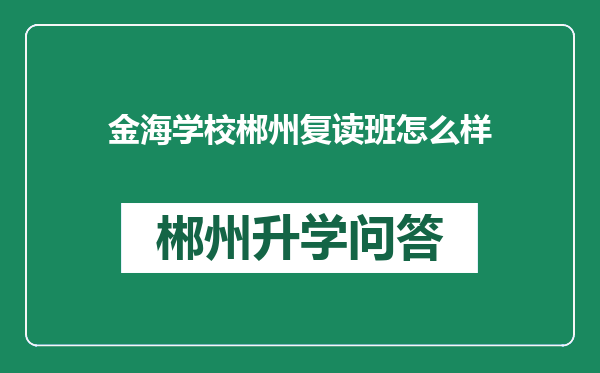 金海学校郴州复读班怎么样

郴州升学问答